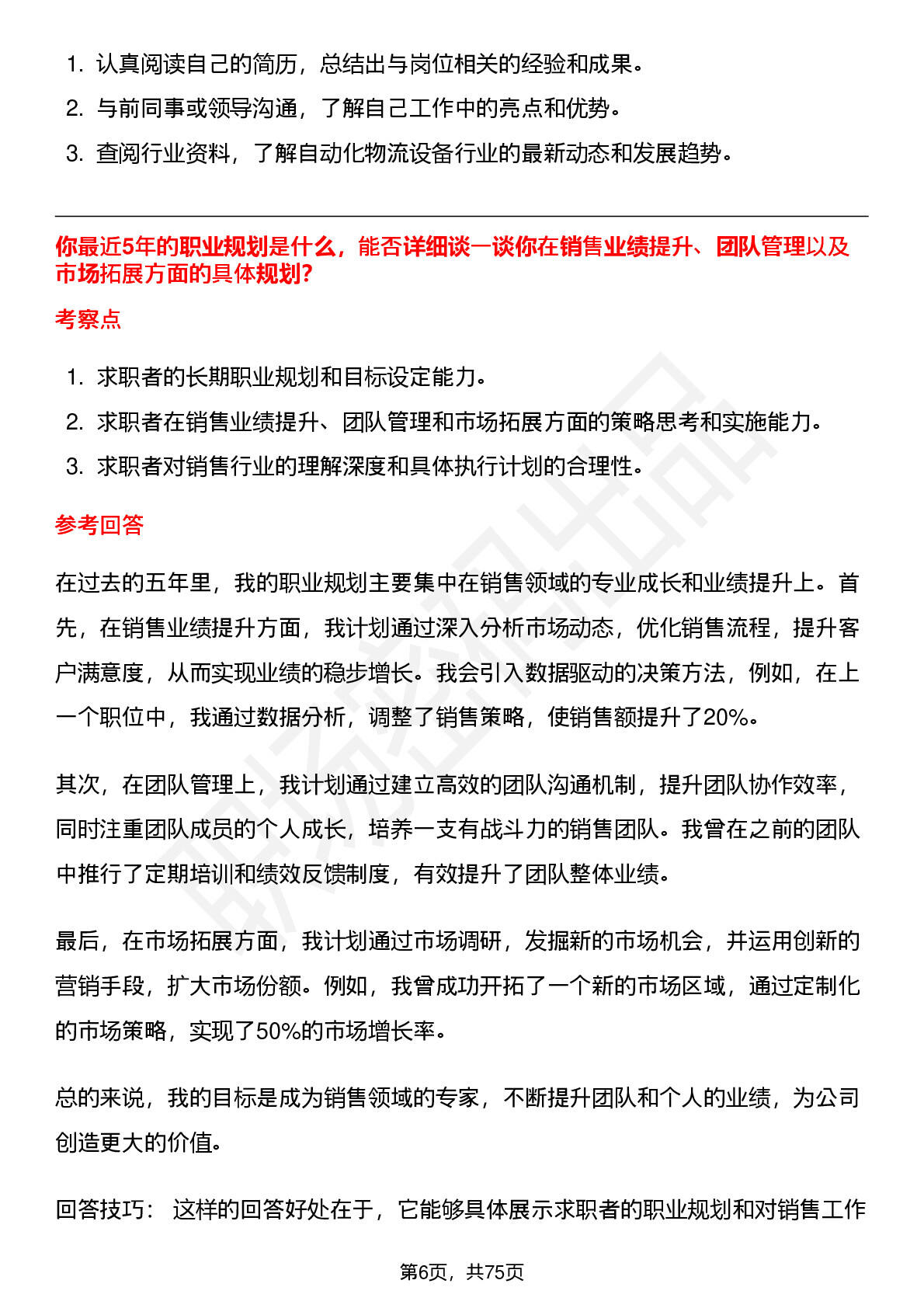 1. 认真阅读自己的简历，总结出与岗位相关的经验和成果。
2. 与前同事或领导沟通，了解自己工作中的亮点和优势。
3. 查阅行业资料，了解自动化物流设备行业的最新动态和发展趋势。

你最近5年的职业规划是什么，能否详细谈一谈你在销售业绩提升、团队管理以及市场拓展方面的具体规划?

考察点

1. 求职者的长期职业规划和目标设定能力。
2. 求职者在销售业绩提升、团队管理和市场拓展方面的策略思考和实施能力。
3. 求职者对销售行业的理解深度和具体执行计划的合理性。

参考回答

在过去的五年里，我的职业规划主要集中在销售领域的专业成长和业绩提升上。首先，在销售业绩提升方面，我计划通过深入分析市场动态，优化销售流程，提升客户满意度，从而实现业绩的稳步增长。我会引入数据驱动的决策方法，例如，在上一个职位中，我通过数据分析，调整了销售策略，使销售额提升了20%。

其次，在团队管理上，我计划通过建立高效的团队沟通机制，提升团队协作效率，同时注重团队成员的个人成长，培养一支有战斗力的销售团队。我曾在之前的团队中推行了定期培训和绩效反馈制度，有效提升了团队整体业绩。

最后，在市场拓展方面，我计划通过市场调研，发掘新的市场机会，并运用创新的营销手段，扩大市场份额。例如，我曾成功开拓了一个新的市场区域，通过定制化的市场策略，实现了50%的市场增长率。

总的来说，我的目标是成为销售领域的专家，不断提升团队和个人的业绩，为公司创造更大的价值。

回答技巧： 这样的回答好处在于，它能够具体展示求职者的职业规划和对销售工作

第6页，共75页